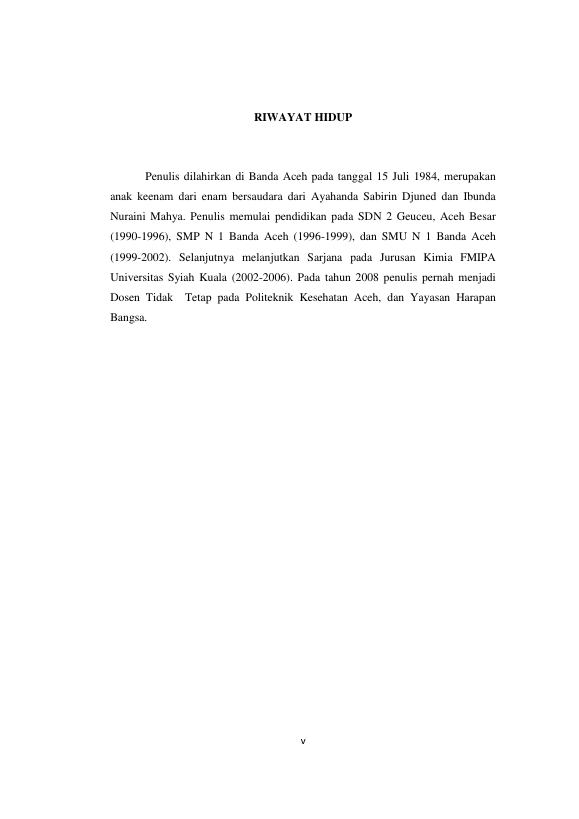 RIWAYAT HIDUP

Penulis dilahirkan di Banda Aceh pada tanggal 15 Juli 1984, merupakan anak keenam dari enam bersaudara dari Ayahanda Sabirin Djuned dan Ibunda Nuraini Mahya. Penulis memulai pendidikan pada SDN 2 Geuceu, Aceh Besar (1990-1996), SMP N 1 Banda Aceh (1996-1999), dan SMU N 1 Banda Aceh (1999-2002). Selanjutnya melanjutkan Sarjana pada Jurusan Kimia FMIPA Universitas Syiah Kuala (2002-2006). Pada tahun 2008 penulis pernah menjadi Dosen Tidak Tetap pada Politeknik Kesehatan Aceh, dan Yayasan Harapan Bangsa.

v